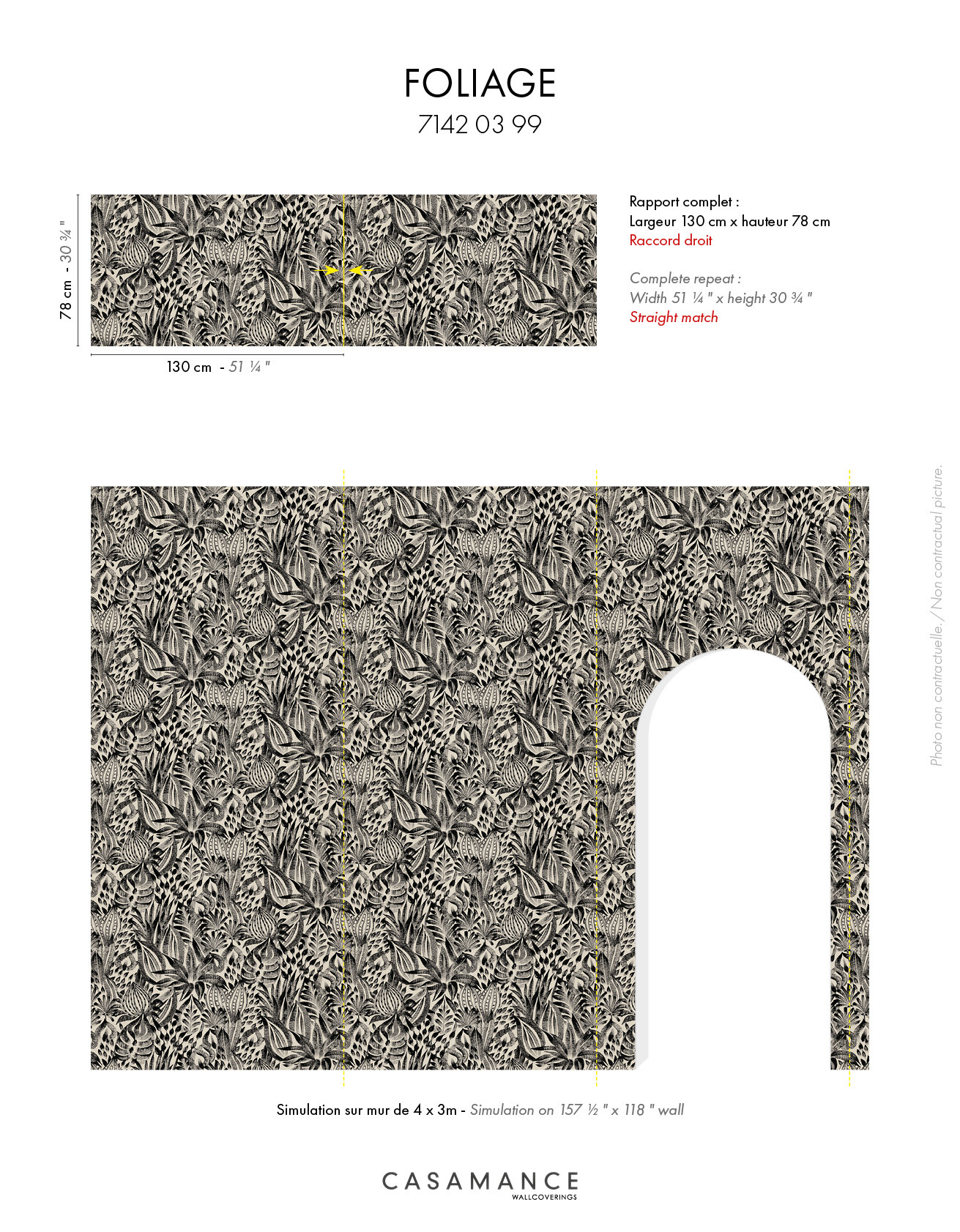 FOLIAGE
7142 03 99

78 cm - 30 ¾ "

130 cm - 51 ¼ "

Rapport complet :
Largeur 130 cm x hauteur 78 cm
Raccord droit

Complete repeat :
Width 51 ¼ " x height 30 ¾ "
Straight match

Photo non contractuelle. / Non contractual picture.

Simulation sur mur de 4 x 3m - Simulation on 157 ½ " x 118 " wall

CASAMANCE
WALLCOVERINGS